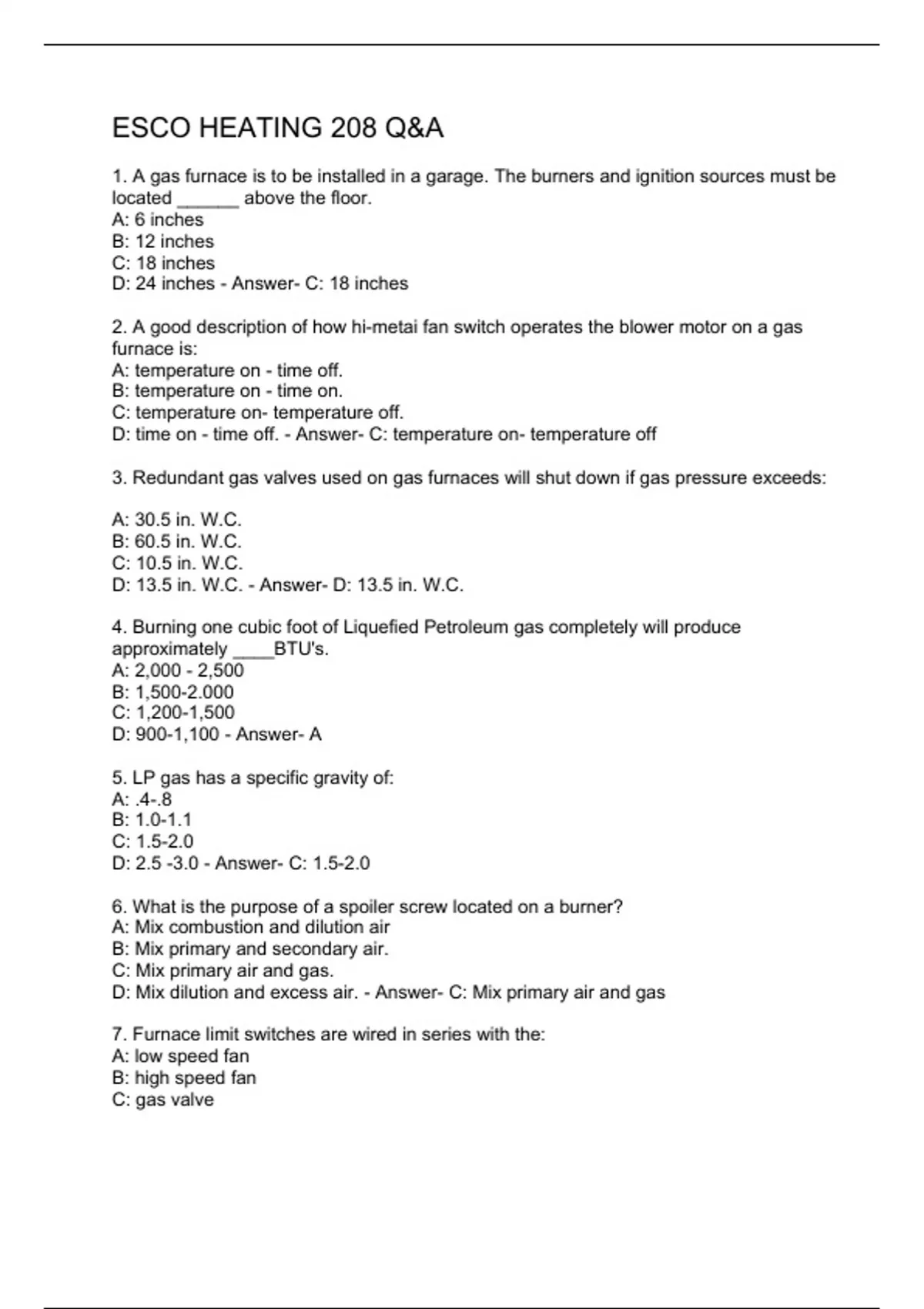 ESCO HEATING 208 Q&A

1. A gas furnace is to be installed in a garage. The burners and ignition sources must be located ______ above the floor.
A: 6 inches
B: 12 inches
C: 18 inches
D: 24 inches - Answer- C: 18 inches

2. A good description of how hi-metai fan switch operates the blower motor on a gas furnace is:
A: temperature on - time off.
B: temperature on - time on.
C: temperature on- temperature off.
D: time on - time off. - Answer- C: temperature on- temperature off

3. Redundant gas valves used on gas furnaces will shut down if gas pressure exceeds:

A: 30.5 in. W.C.
B: 60.5 in. W.C.
C: 10.5 in. W.C.
D: 13.5 in. W.C. - Answer- D: 13.5 in. W.C.

4. Burning one cubic foot of Liquefied Petroleum gas completely will produce approximately ____BTU's.
A: 2,000 - 2,500
B: 1,500-2.000
C: 1,200-1,500
D: 900-1,100 - Answer- A

5. LP gas has a specific gravity of:
A: .4-.8
B: 1.0-1.1
C: 1.5-2.0
D: 2.5 -3.0 - Answer- C: 1.5-2.0

6. What is the purpose of a spoiler screw located on a burner?
A: Mix combustion and dilution air
B: Mix primary and secondary air.
C: Mix primary air and gas.
D: Mix dilution and excess air. - Answer- C: Mix primary air and gas

7. Furnace limit switches are wired in series with the:
A: low speed fan
B: high speed fan
C: gas valve